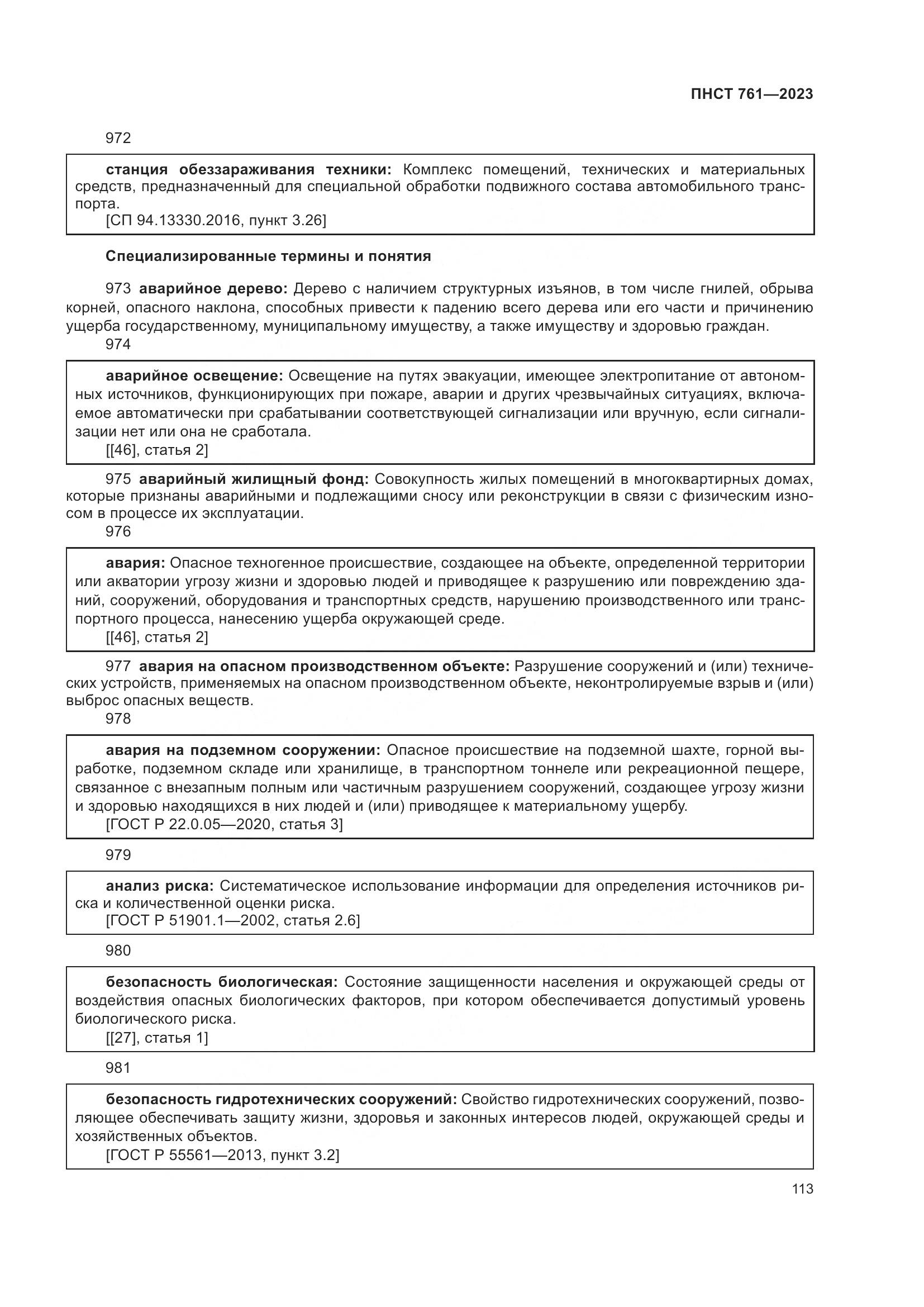 ПНСТ 761—2023

972

станция обеззараживания техники: Комплекс помещений, технических и материальных средств, предназначенный для специальной обработки подвижного состава автомобильного транспорта.
[СП 94.13330.2016, пункт 3.26]

Специализированные термины и понятия

973 аварийное дерево: Дерево с наличием структурных изъянов, в том числе гнилей, обрыва корней, опасного наклона, способных привести к падению всего дерева или его части и причинению ущерба государственному, муниципальному имуществу, а также имуществу и здоровью граждан.

974

аварийное освещение: Освещение на путях эвакуации, имеющее электропитание от автономных источников, функционирующих при пожаре, аварии и других чрезвычайных ситуациях, включаемое автоматически при срабатывании соответствующей сигнализации или вручную, если сигнализации нет или она не сработала.
[[46], статья 2]

975 аварийный жилищный фонд: Совокупность жилых помещений в многоквартирных домах, которые признаны аварийными и подлежащими сносу или реконструкции в связи с физическим износом в процессе их эксплуатации.

976

авария: Опасное техногенное происшествие, создающее на объекте, определенной территории или акватории угрозу жизни и здоровью людей и приводящее к разрушению или повреждению зданий, сооружений, оборудования и транспортных средств, нарушению производственного или транспортного процесса, нанесению ущерба окружающей среде.
[[46], статья 2]

977 авария на опасном производственном объекте: Разрушение сооружений и (или) технических устройств, применяемых на опасном производственном объекте, неконтролируемые взрыв и (или) выброс опасных веществ.

978

авария на подземном сооружении: Опасное происшествие на подземной шахте, горной выработке, подземном складе или хранилище, в транспортном тоннеле или рекреационной пещере, связанное с внезапным полным или частичным разрушением сооружений, создающее угрозу жизни и здоровью находящихся в них людей и (или) приводящее к материальному ущербу.
[ГОСТ Р 22.0.05—2020, статья 3]

979

анализ риска: Систематическое использование информации для определения источников риска и количественной оценки риска.
[ГОСТ Р 51901.1—2002, статья 2.6]

980

безопасность биологическая: Состояние защищенности населения и окружающей среды от воздействия опасных биологических факторов, при котором обеспечивается допустимый уровень биологического риска.
[[27], статья 1]

981

безопасность гидротехнических сооружений: Свойство гидротехнических сооружений, позволяющее обеспечивать защиту жизни, здоровья и законных интересов людей, окружающей среды и хозяйственных объектов.
[ГОСТ Р 55561—2013, пункт 3.2]

113